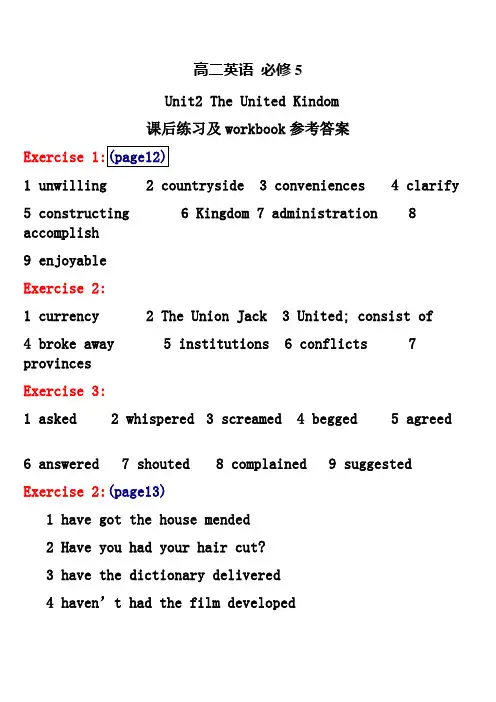 高二英语 必修 5

Unit2 The United Kindom

课后练习及 workbook 参考答案

Exercise 1:(page12)

1 unwilling 2 countryside 3 conveniences 4 clarify

5 constructing 6 Kingdom 7 administration 8 accomplish

9 enjoyable

Exercise 2:

1 currency 2 The Union Jack 3 United; consist of

4 broke away 5 institutions 6 conflicts 7 provinces

Exercise 3:

1 asked 2 whispered 3 screamed 4 begged 5 agreed

6 answered 7 shouted 8 complained 9 suggested

Exercise 2:(page13)

1 have got the house mended

2 Have you had your hair cut?

3 have the dictionary delivered

4 haven' t had the film developed